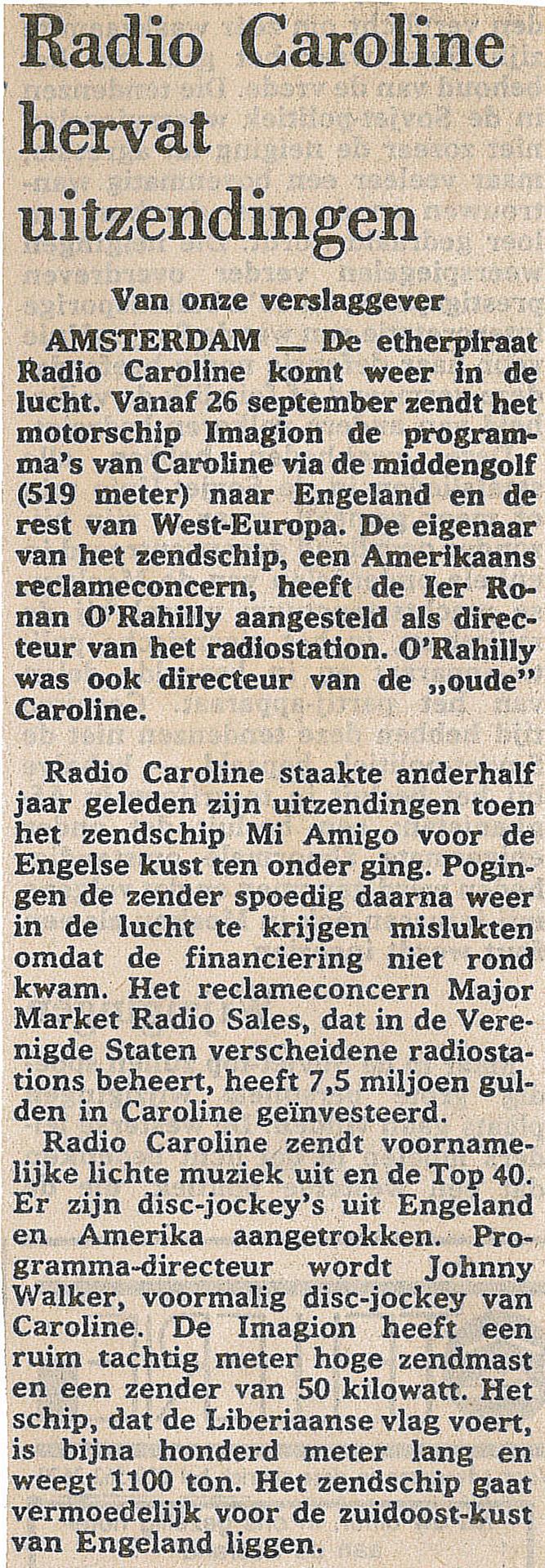 Radio Caroline hervat uitzendingen

Van onze verslaggever

AMSTERDAM — De etherpiraat Radio Caroline komt weer in de lucht. Vanaf 26 september zendt het motorschip Imagion de programma's van Caroline via de middengolf (519 meter) naar Engeland en de rest van West-Europa. De eigenaar van het zendschip, een Amerikaans reclameconcern, heeft de Ier Ronan O'Rahilly aangesteld als directeur van het radiostation. O'Rahilly was ook directeur van de „oude" Caroline.

Radio Caroline staakte anderhalf jaar geleden zijn uitzendingen toen het zendschip Mi Amigo voor de Engelse kust ten onder ging. Pogingen de zender spoedig daarna weer in de lucht te krijgen mislukten omdat de financiering niet rond kwam. Het reclameconcern Major Market Radio Sales, dat in de Verenigde Staten verscheidene radiostations beheert, heeft 7,5 miljoen gulden in Caroline geïnvesteerd.

Radio Caroline zendt voornamelijke lichte muziek uit en de Top 40. Er zijn disc-jockey's uit Engeland en Amerika aangetrokken. Programma-directeur wordt Johnny Walker, voormalig disc-jockey van Caroline. De Imagion heeft een ruim tachtig meter hoge zendmast en een zender van 50 kilowatt. Het schip, dat de Liberiaanse vlag voert, is bijna honderd meter lang en weegt 1100 ton. Het zendschip gaat vermoedelijk voor de zuidoost-kust van Engeland liggen.